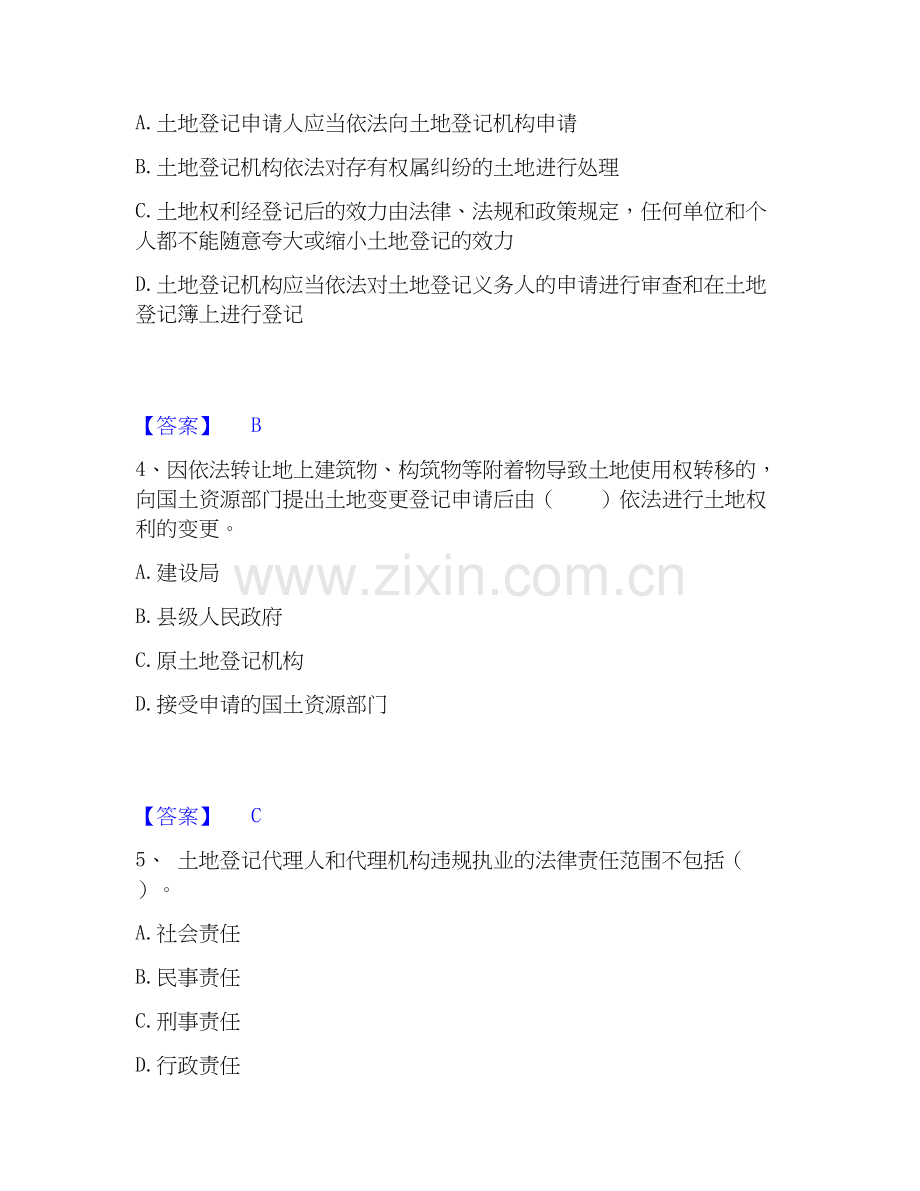 A.土地登记申请人应当依法向土地登记机构申请

B.土地登记机构依法对存有权属纠纷的土地进行处理

C.土地权利经登记后的效力由法律、法规和政策规定，任何单位和个人都不能随意夸大或缩小土地登记的效力

D.土地登记机构应当依法对土地登记义务人的申请进行审查和在土地登记簿上进行登记

【答案】 B

4、因依法转让地上建筑物、构筑物等附着物导致土地使用权转移的，向国土资源部门提出土地变更登记申请后由（ ）依法进行土地权利的变更。

A.建设局

B.县级人民政府

C.原土地登记机构

D.接受申请的国土资源部门

【答案】 C

5、 土地登记代理人和代理机构违规执业的法律责任范围不包括（ ）。

A.社会责任

B.民事责任

C.刑事责任

D.行政责任

www.zixin.com.cn